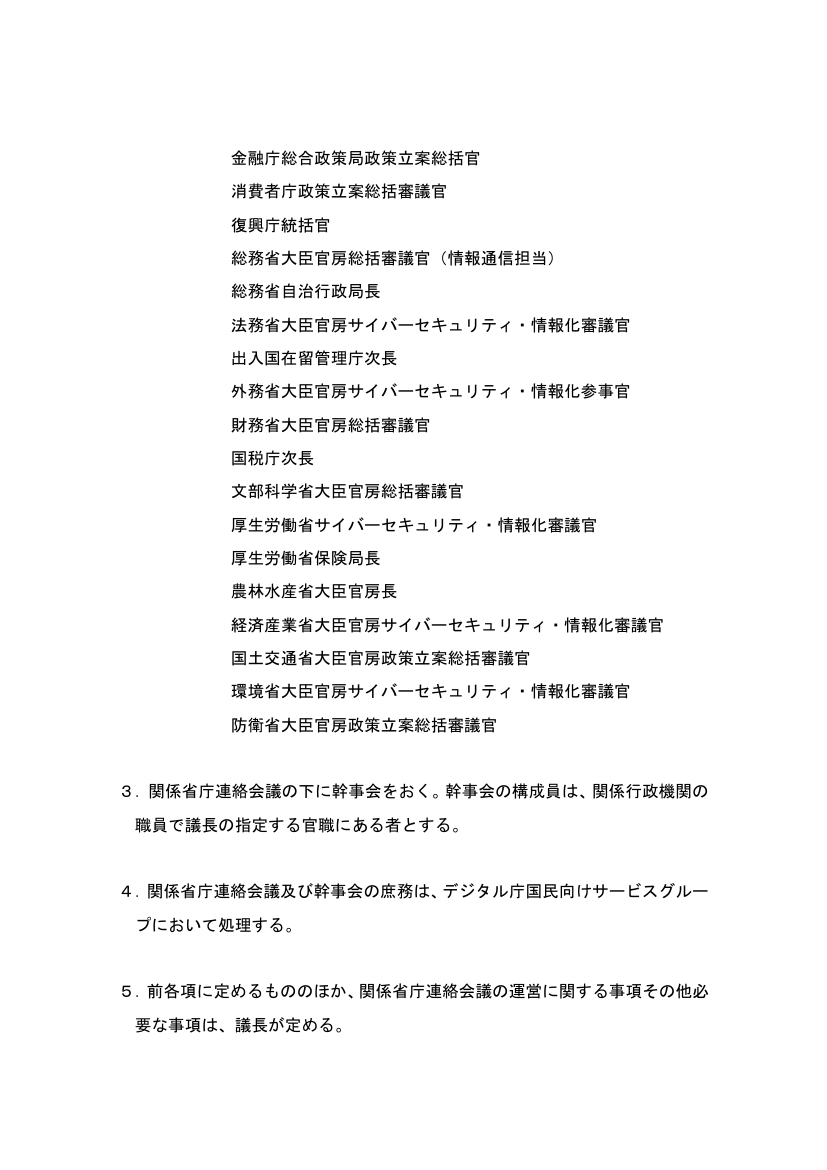 金融庁総合政策局政策立案総括官
消費者庁政策立案総括審議官
復興庁統括官
総務省大臣官房総括審議官（情報通信担当）
総務省自治行政局長
法務省大臣官房サイバーセキュリティ・情報化審議官
出入国在留管理庁次長
外務省大臣官房サイバーセキュリティ・情報化参事官
財務省大臣官房総括審議官
国税庁次長
文部科学省大臣官房総括審議官
厚生労働省サイバーセキュリティ・情報化審議官
厚生労働省保険局長
農林水産省大臣官房長
経済産業省大臣官房サイバーセキュリティ・情報化審議官
国土交通省大臣官房政策立案総括審議官
環境省大臣官房サイバーセキュリティ・情報化審議官
防衛省大臣官房政策立案総括審議官

3．関係省庁連絡会議の下に幹事会をおく。幹事会の構成員は、関係行政機関の職員で議長の指定する官職にある者とする。

4．関係省庁連絡会議及び幹事会の庶務は、デジタル庁国民向けサービスグループにおいて処理する。

5．前各項に定めるもののほか、関係省庁連絡会議の運営に関する事項その他必要な事項は、議長が定める。